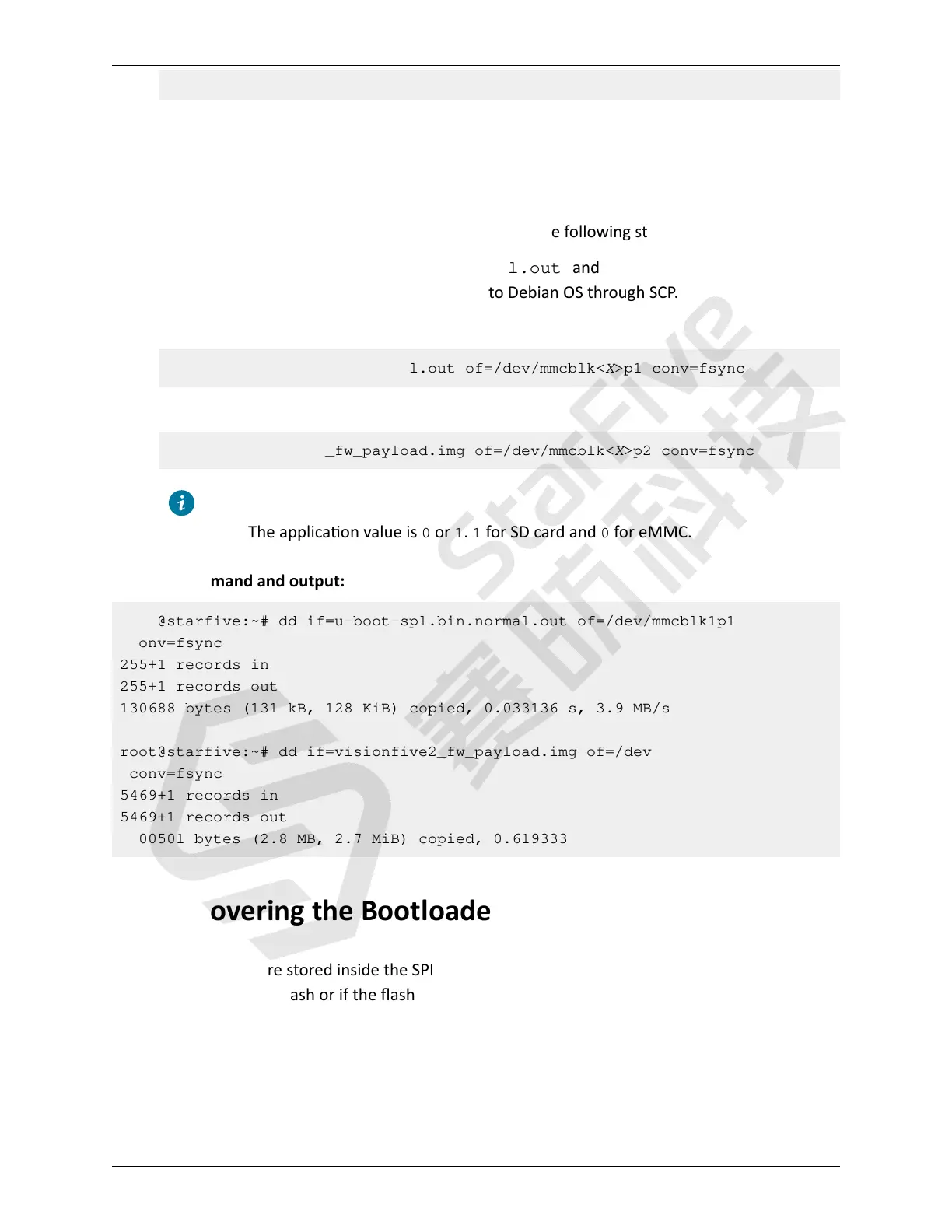 e following st

l.out and

to Debian OS through SCP.

l.out of=/dev/mmcblk<X>p1 conv=fsync

_fw_payload.img of=/dev/mmcblk<X>p2 conv=fsync

The application value is 0 or 1. 1 for SD card and 0 for eMMC.

mand and output:

@starfive:~# dd if=u-boot-spl.bin.normal.out of=/dev/mmcblk1p1
onv=fsync
255+1 records in
255+1 records out
130688 bytes (131 kB, 128 KiB) copied, 0.033136 s, 3.9 MB/s

root@starfive:~# dd if=visionfive2_fw_payload.img of=/dev
conv=fsync
5469+1 records in
5469+1 records out
00501 bytes (2.8 MB, 2.7 MiB) copied, 0.619333

overing the Bootloade

re stored inside the SPI
ash or if the flash

StarFive 赛昉科技